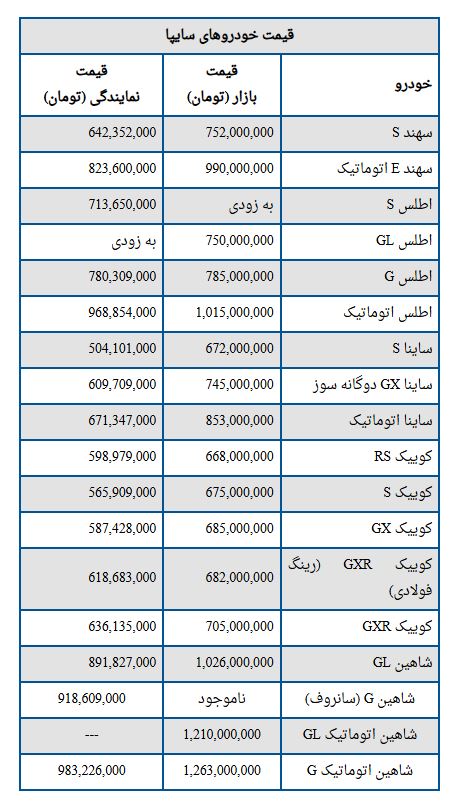 قیمت خودروهای سایپا

| خودرو | قیمت بازار (تومان) | قیمت نمایندگی (تومان) |
|---|---|---|
| سهند S | 752,000,000 | 642,352,000 |
| سهند E اتوماتیک | 990,000,000 | 823,600,000 |
| اطلس S | به زودی | 713,650,000 |
| اطلس GL | 750,000,000 | به زودی |
| اطلس G | 785,000,000 | 780,309,000 |
| اطلس اتوماتیک | 1,015,000,000 | 968,854,000 |
| ساینا S | 672,000,000 | 504,101,000 |
| ساینا GX دوگانه سوز | 745,000,000 | 609,709,000 |
| ساینا اتوماتیک | 853,000,000 | 671,347,000 |
| کوییک RS | 668,000,000 | 598,979,000 |
| کوییک S | 675,000,000 | 565,909,000 |
| کوییک GX | 685,000,000 | 587,428,000 |
| کوییک GXR (رینگ فولادی) | 682,000,000 | 618,683,000 |
| کوییک GXR | 705,000,000 | 636,135,000 |
| شاهین GL | 1,026,000,000 | 891,827,000 |
| شاهین G (سانروف) | ناموجود | 918,609,000 |
| شاهین اتوماتیک GL | 1,210,000,000 | --- |
| شاهین اتوماتیک G | 1,263,000,000 | 983,226,000 |